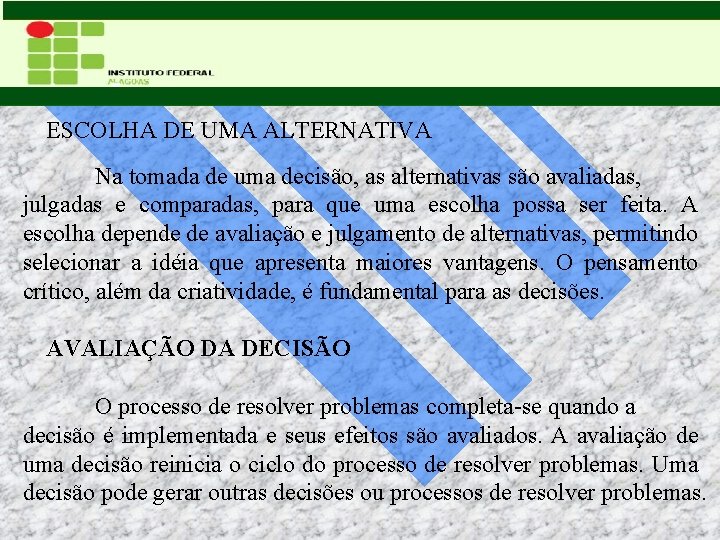 INSTITUTO FEDERAL
ALAGOAS

ESCOLHA DE UMA ALTERNATIVA

Na tomada de uma decisão, as alternativas são avaliadas, julgadas e comparadas, para que uma escolha possa ser feita. A escolha depende de avaliação e julgamento de alternativas, permitindo selecionar a idéia que apresenta maiores vantagens. O pensamento crítico, além da criatividade, é fundamental para as decisões.

AVALIAÇÃO DA DECISÃO

O processo de resolver problemas completa-se quando a decisão é implementada e seus efeitos são avaliados. A avaliação de uma decisão reinicia o ciclo do processo de resolver problemas. Uma decisão pode gerar outras decisões ou processos de resolver problemas.